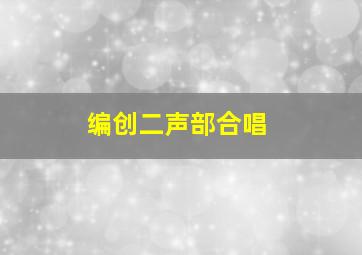 编创二声部合唱